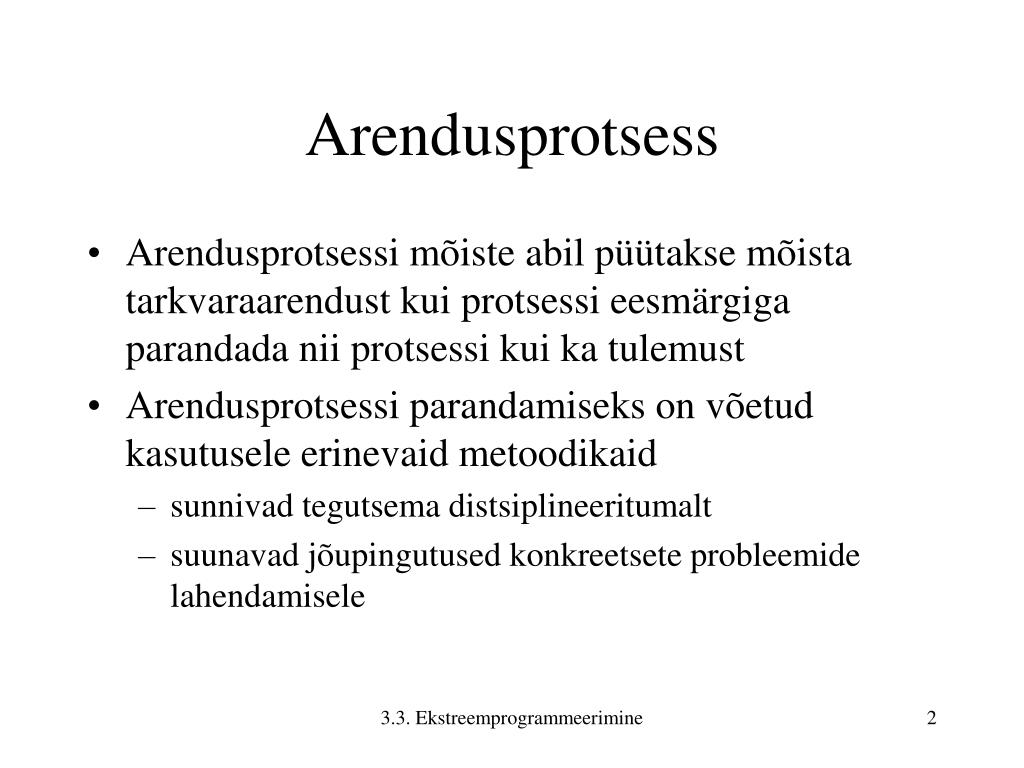 Arendusprotsess

• Arendusprotsessi mõiste abil püütakse mõista tarkvaraarendust kui protsessi eesmärgiga parandada nii protsessi kui ka tulemust
• Arendusprotsessi parandamiseks on võetud kasutusele erinevaid metoodikaid
– sunnivad tegutsema distsiplineeritumalt
– suunavad jõupingutused konkreetsete probleemide lahendamisele

3.3. Ekstreemprogrammeerimine

2